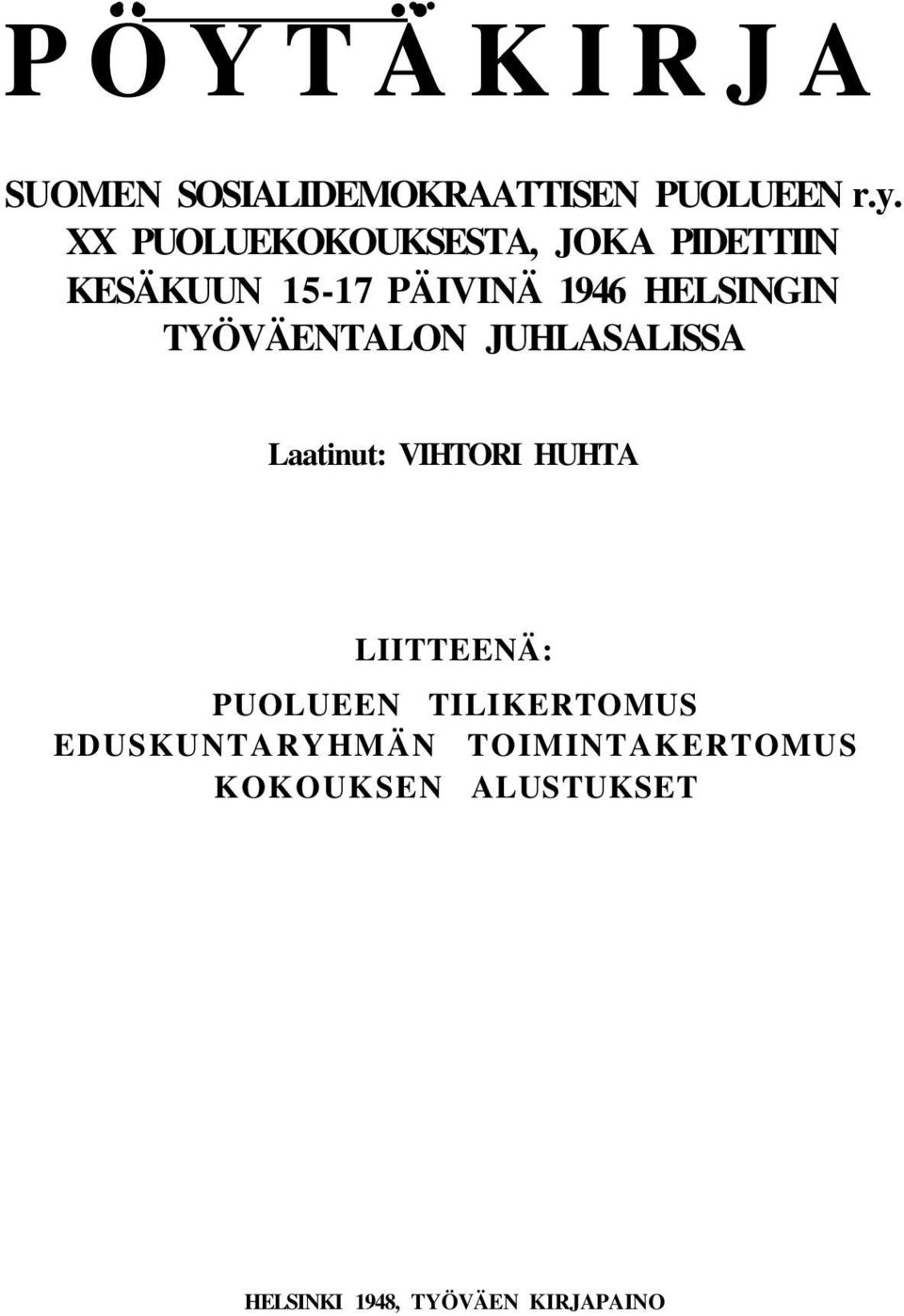 PÖYTÄKIRJA

SUOMEN SOSIALIDEMOKRAATTISEN PUOLUEEN r.y. XX PUOLUEKOKOUKSESTA, JOKA PIDETTIIN KESÄKUUN 15-17 PÄIVINÄ 1946 HELSINGIN TYÖVÄENTALON JUHLASALISSA

Laatinut: VIHTORI HUHTA

LIITTEENÄ:
PUOLUEEN TILIKERTOMUS
EDUSKUNTARYHMÄN TOIMINTAKERTOMUS
KOKOUKSEN ALUSTUKSET

HELSINKI 1948, TYÖVÄEN KIRJAPAINO